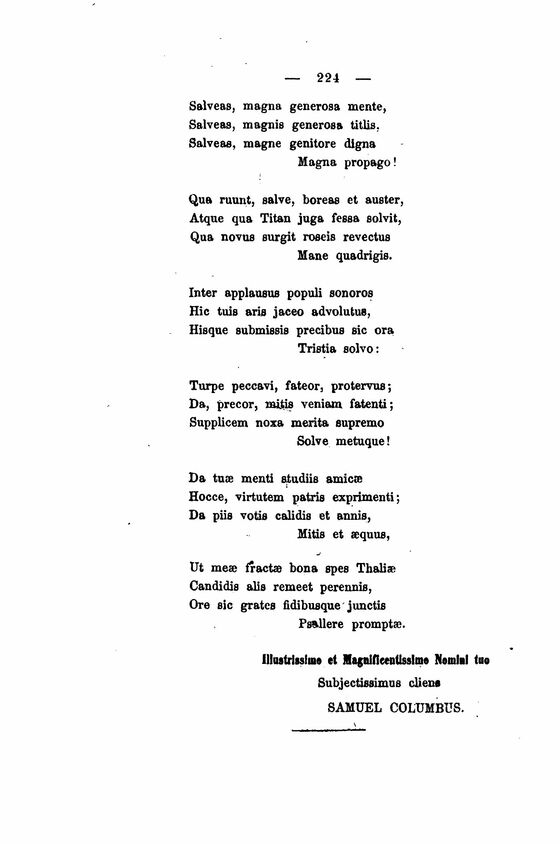 — 224 —

Salveas, magna generosa mente,
Salveas, magnis generosa titlis,
Salveas, magne genitore digna
Magna propago!

Qua ruunt, salve, boreas et auster,
Atque qua Titan juga fessa solvit,
Qua novus surgit roseis revectus
Mane quadrigis.

Inter applausus populi sonoros
Hic tuis aris jaceo advolutus,
Hisque submissis precibus sic ora
Tristia solvo:

Turpe peccavi, fateor, protervus;
Da, precor, mitis veniam fatenti;
Supplicem noxa merita supremo
Solve metuque!

Da tuæ menti studiis amicæ
Hocce, virtutem patris exprimenti;
Da piis votis calidis et annis,
Mitis et æquus,

Ut meæ fractæ bona spes Thaliæ
Candidis alis remeet perennis,
Ore sic grates fidibusque junctis
Psallere promptæ.

Illustrissimo et Magnificentissimo Nomini tuo
Subjectissimus cliens
SAMUEL COLUMBUS.